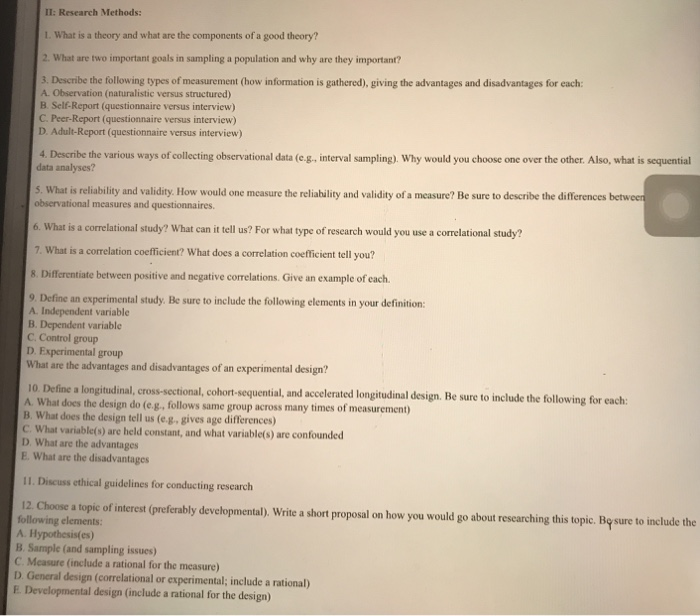 II: Research Methods:

1. What is a theory and what are the components of a good theory?

2. What are two important goals in sampling a population and why are they important?

3. Describe the following types of measurement (how information is gathered), giving the advantages and disadvantages for each:
A. Observation (naturalistic versus structured)
B. Self-Report (questionnaire versus interview)
C. Peer-Report (questionnaire versus interview)
D. Adult-Report (questionnaire versus interview)

4. Describe the various ways of collecting observational data (e.g., interval sampling). Why would you choose one over the other. Also, what is sequential data analyses?

5. What is reliability and validity. How would one measure the reliability and validity of a measure? Be sure to describe the differences between observational measures and questionnaires.

6. What is a correlational study? What can it tell us? For what type of research would you use a correlational study?

7. What is a correlation coefficient? What does a correlation coefficient tell you?

8. Differentiate between positive and negative correlations. Give an example of each.

9. Define an experimental study. Be sure to include the following elements in your definition:
A. Independent variable
B. Dependent variable
C. Control group
D. Experimental group
What are the advantages and disadvantages of an experimental design?

10. Define a longitudinal, cross-sectional, cohort-sequential, and accelerated longitudinal design. Be sure to include the following for each:
A. What does the design do (e.g., follows same group across many times of measurement)
B. What does the design tell us (e.g., gives age differences)
C. What variable(s) are held constant, and what variable(s) are confounded
D. What are the advantages
E. What are the disadvantages

11. Discuss ethical guidelines for conducting research

12. Choose a topic of interest (preferably developmental). Write a short proposal on how you would go about researching this topic. Be sure to include the following elements:
A. Hypothesis(es)
B. Sample (and sampling issues)
C. Measure (include a rational for the measure)
D. General design (correlational or experimental; include a rational)
E. Developmental design (include a rational for the design)